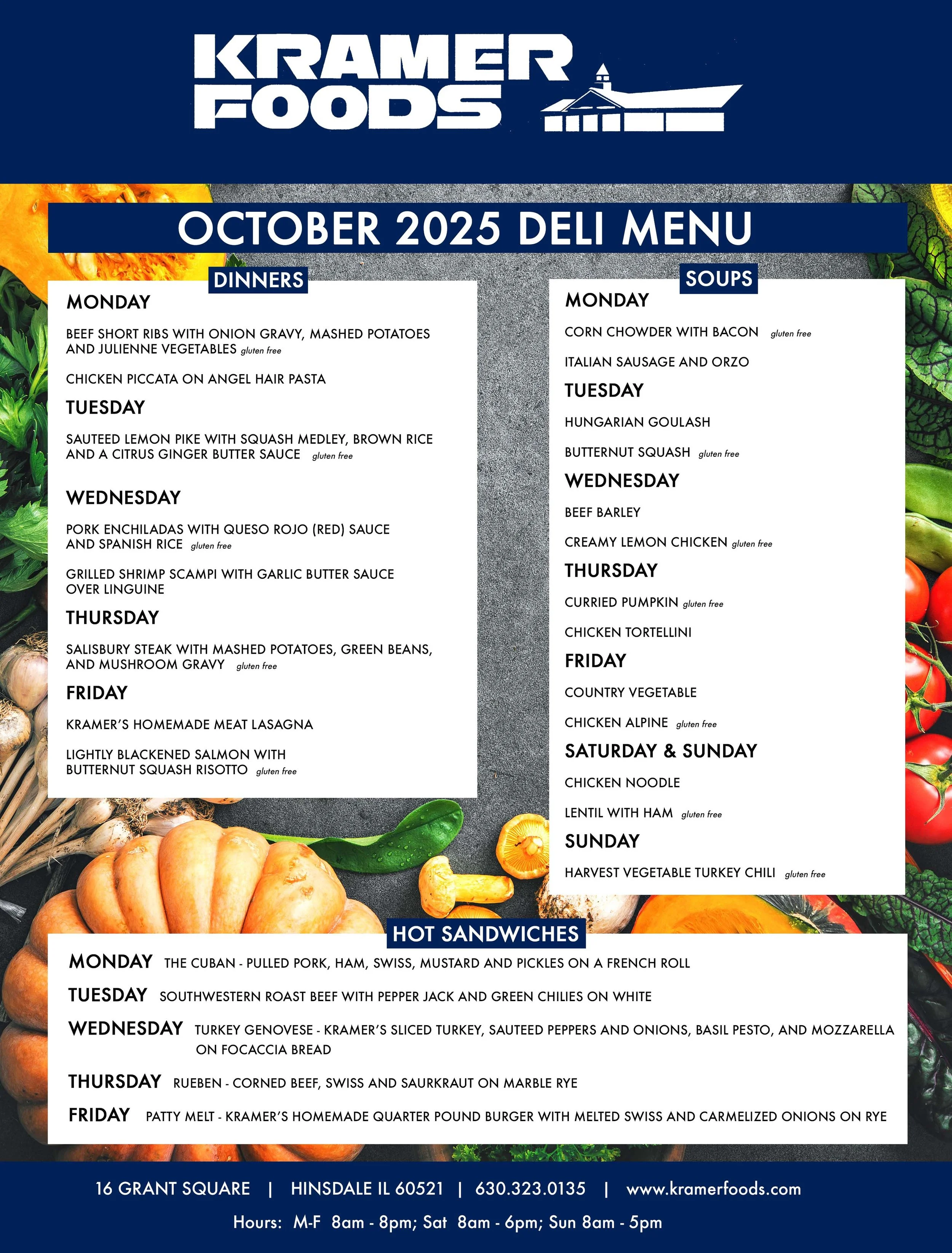 KRAMER FOODS

OCTOBER 2025 DELI MENU

DINNERS

MONDAY

BEEF SHORT RIBS WITH ONION GRAVY, MASHED POTATOES AND JULIENNE VEGETABLES gluten free

CHICKEN PICCATA ON ANGEL HAIR PASTA

TUESDAY

SAUTEED LEMON PIKE WITH SQUASH MEDLEY, BROWN RICE AND A CITRUS GINGER BUTTER SAUCE gluten free

WEDNESDAY

PORK ENCHILADAS WITH QUESO ROJO (RED) SAUCE AND SPANISH RICE gluten free

GRILLED SHRIMP SCAMPI WITH GARLIC BUTTER SAUCE OVER LINGUINE

THURSDAY

SALISBURY STEAK WITH MASHED POTATOES, GREEN BEANS, AND MUSHROOM GRAVY gluten free

FRIDAY

KRAMER'S HOMEMADE MEAT LASAGNA

LIGHTLY BLACKENED SALMON WITH BUTTERNUT SQUASH RISOTTO gluten free

SOUPS

MONDAY

CORN CHOWDER WITH BACON gluten free

ITALIAN SAUSAGE AND ORZO

TUESDAY

HUNGARIAN GOULASH

BUTTERNUT SQUASH gluten free

WEDNESDAY

BEEF BARLEY

CREAMY LEMON CHICKEN gluten free

THURSDAY

CURRIED PUMPKIN gluten free

CHICKEN TORTELLINI

FRIDAY

COUNTRY VEGETABLE

CHICKEN ALPINE gluten free

SATURDAY & SUNDAY

CHICKEN NOODLE

LENTIL WITH HAM gluten free

SUNDAY

HARVEST VEGETABLE TURKEY CHILI gluten free

HOT SANDWICHES

MONDAY THE CUBAN - PULLED PORK, HAM, SWISS, MUSTARD AND PICKLES ON A FRENCH ROLL

TUESDAY SOUTHWESTERN ROAST BEEF WITH PEPPER JACK AND GREEN CHILIES ON WHITE

WEDNESDAY TURKEY GENOVESE - KRAMER'S SLICED TURKEY, SAUTEED PEPPERS AND ONIONS, BASIL PESTO, AND MOZZARELLA ON FOCACCIA BREAD

THURSDAY RUEBEN - CORNED BEEF, SWISS AND SAURKRAUT ON MARBLE RYE

FRIDAY PATTY MELT - KRAMER'S HOMEMADE QUARTER POUND BURGER WITH MELTED SWISS AND CARMELIZED ONIONS ON RYE

16 GRANT SQUARE | HINSDALE IL 60521 | 630.323.0135 | www.kramerfoods.com

Hours: M-F 8am - 8pm; Sat 8am - 6pm; Sun 8am - 5pm